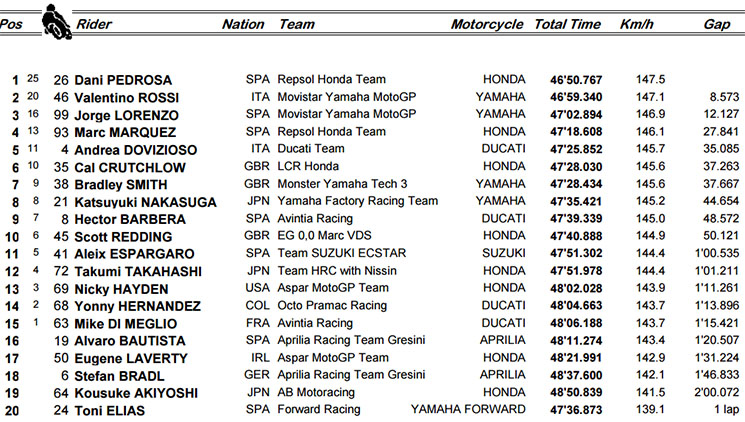 | Pos | | | Rider | Nation | Team | Motorcycle | Total Time | Km/h | Gap |
|---|---|---|---|---|---|---|---|---|---|
| 1 | 25 | 26 | Dani PEDROSA | SPA | Repsol Honda Team | HONDA | 46'50.767 | 147.5 | |
| 2 | 20 | 46 | Valentino ROSSI | ITA | Movistar Yamaha MotoGP | YAMAHA | 46'59.340 | 147.1 | 8.573 |
| 3 | 16 | 99 | Jorge LORENZO | SPA | Movistar Yamaha MotoGP | YAMAHA | 47'02.894 | 146.9 | 12.127 |
| 4 | 13 | 93 | Marc MARQUEZ | SPA | Repsol Honda Team | HONDA | 47'18.608 | 146.1 | 27.841 |
| 5 | 11 | 4 | Andrea DOVIZIOSO | ITA | Ducati Team | DUCATI | 47'25.852 | 145.7 | 35.085 |
| 6 | 10 | 35 | Cal CRUTCHLOW | GBR | LCR Honda | HONDA | 47'28.030 | 145.6 | 37.263 |
| 7 | 9 | 38 | Bradley SMITH | GBR | Monster Yamaha Tech 3 | YAMAHA | 47'28.434 | 145.6 | 37.667 |
| 8 | 8 | 21 | Katsuyuki NAKASUGA | JPN | Yamaha Factory Racing Team | YAMAHA | 47'35.421 | 145.2 | 44.654 |
| 9 | 7 | 8 | Hector BARBERA | SPA | Avintia Racing | DUCATI | 47'39.339 | 145.0 | 48.572 |
| 10 | 6 | 45 | Scott REDDING | GBR | EG 0,0 Marc VDS | HONDA | 47'40.888 | 144.9 | 50.121 |
| 11 | 5 | 41 | Aleix ESPARGARO | SPA | Team SUZUKI ECSTAR | SUZUKI | 47'51.302 | 144.4 | 1'00.535 |
| 12 | 4 | 72 | Takumi TAKAHASHI | JPN | Team HRC with Nissin | HONDA | 47'51.978 | 144.4 | 1'01.211 |
| 13 | 3 | 69 | Nicky HAYDEN | USA | Aspar MotoGP Team | HONDA | 48'02.028 | 143.9 | 1'11.261 |
| 14 | 2 | 68 | Yonny HERNANDEZ | COL | Octo Pramac Racing | DUCATI | 48'04.663 | 143.7 | 1'13.896 |
| 15 | 1 | 63 | Mike DI MEGLIO | FRA | Avintia Racing | DUCATI | 48'06.188 | 143.7 | 1'15.421 |
| 16 | | 19 | Alvaro BAUTISTA | SPA | Aprilia Racing Team Gresini | APRILIA | 48'11.274 | 143.4 | 1'20.507 |
| 17 | | 50 | Eugene LAVERTY | IRL | Aspar MotoGP Team | HONDA | 48'21.991 | 142.9 | 1'31.224 |
| 18 | | 6 | Stefan BRADL | GER | Aprilia Racing Team Gresini | APRILIA | 48'37.600 | 142.1 | 1'46.833 |
| 19 | | 64 | Kousuke AKIYOSHI | JPN | AB Motoracing | HONDA | 48'50.839 | 141.5 | 2'00.072 |
| 20 | | 24 | Toni ELIAS | SPA | Forward Racing | YAMAHA FORWARD | 47'36.873 | 139.1 | 1 lap |